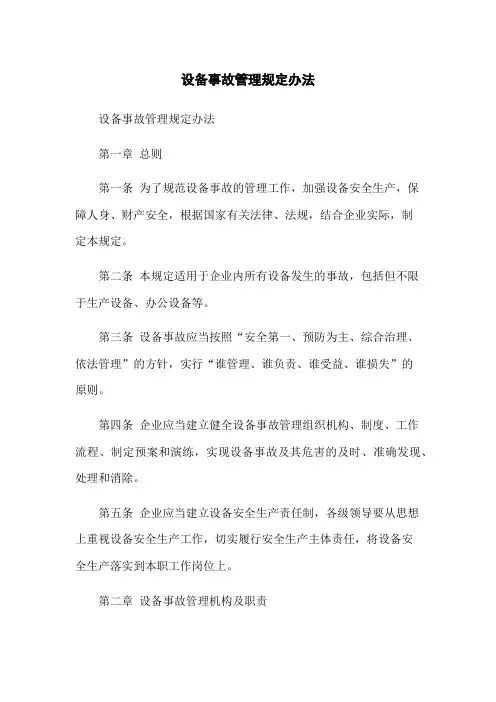 设备事故管理规定办法

设备事故管理规定办法

第一章 总则

第一条 为了规范设备事故的管理工作，加强设备安全生产，保障人身、财产安全，根据国家有关法律、法规，结合企业实际，制定本规定。

第二条 本规定适用于企业内所有设备发生的事故，包括但不限于生产设备、办公设备等。

第三条 设备事故应当按照“安全第一、预防为主、综合治理、依法管理”的方针，实行“谁管理、谁负责、谁受益、谁损失”的原则。

第四条 企业应当建立健全设备事故管理组织机构、制度、工作流程、制定预案和演练，实现设备事故及其危害的及时、准确发现、处理和消除。

第五条 企业应当建立设备安全生产责任制，各级领导要从思想上重视设备安全生产工作，切实履行安全生产主体责任，将设备安全生产落实到本职工作岗位上。

第二章 设备事故管理机构及职责